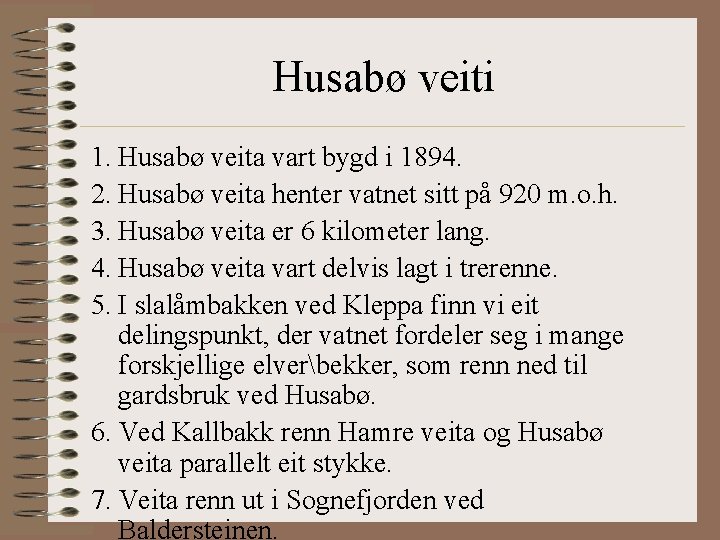 Husabø veiti

1. Husabø veita vart bygd i 1894.
2. Husabø veita henter vatnet sitt på 920 m.o.h.
3. Husabø veita er 6 kilometer lang.
4. Husabø veita vart delvis lagt i trerenne.
5. I slalåmbakken ved Kleppa finn vi eit delingspunkt, der vatnet fordeler seg i mange forskjellige elver\bekker, som renn ned til gardsbruk ved Husabø.
6. Ved Kallbakk renn Hamre veita og Husabø veita parallelt eit stykke.
7. Veita renn ut i Sognefjorden ved Baldersteinen.